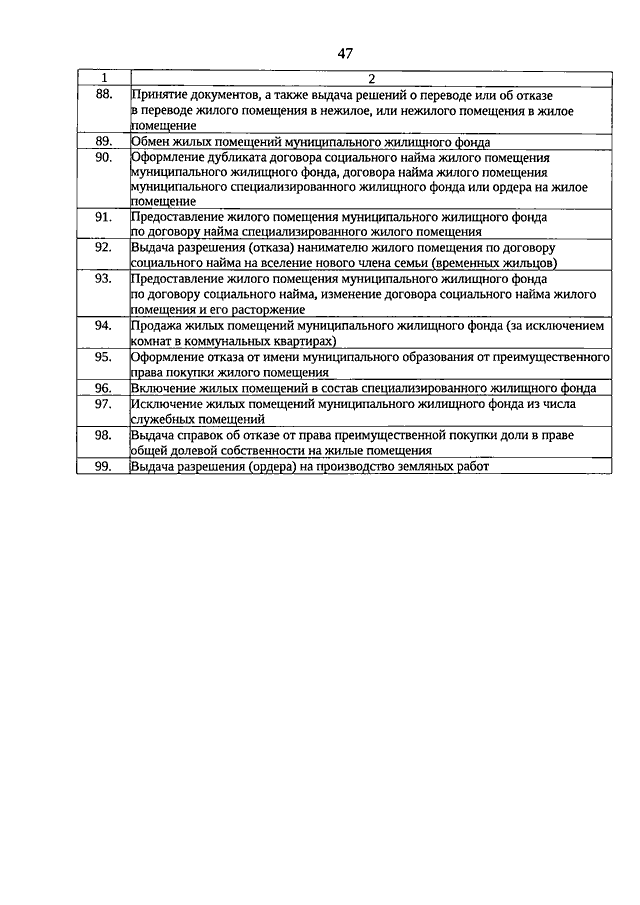 47

| 1 | 2 |
|---|---|
| 88. | Принятие документов, а также выдача решений о переводе или об отказе в переводе жилого помещения в нежилое, или нежилого помещения в жилое помещение |
| 89. | Обмен жилых помещений муниципального жилищного фонда |
| 90. | Оформление дубликата договора социального найма жилого помещения муниципального жилищного фонда, договора найма жилого помещения муниципального специализированного жилищного фонда или ордера на жилое помещение |
| 91. | Предоставление жилого помещения муниципального жилищного фонда по договору найма специализированного жилого помещения |
| 92. | Выдача разрешения (отказа) нанимателю жилого помещения по договору социального найма на вселение нового члена семьи (временных жильцов) |
| 93. | Предоставление жилого помещения муниципального жилищного фонда по договору социального найма, изменение договора социального найма жилого помещения и его расторжение |
| 94. | Продажа жилых помещений муниципального жилищного фонда (за исключением комнат в коммунальных квартирах) |
| 95. | Оформление отказа от имени муниципального образования от преимущественного права покупки жилого помещения |
| 96. | Включение жилых помещений в состав специализированного жилищного фонда |
| 97. | Исключение жилых помещений муниципального жилищного фонда из числа служебных помещений |
| 98. | Выдача справок об отказе от права преимущественной покупки доли в праве общей долевой собственности на жилые помещения |
| 99. | Выдача разрешения (ордера) на производство земляных работ |